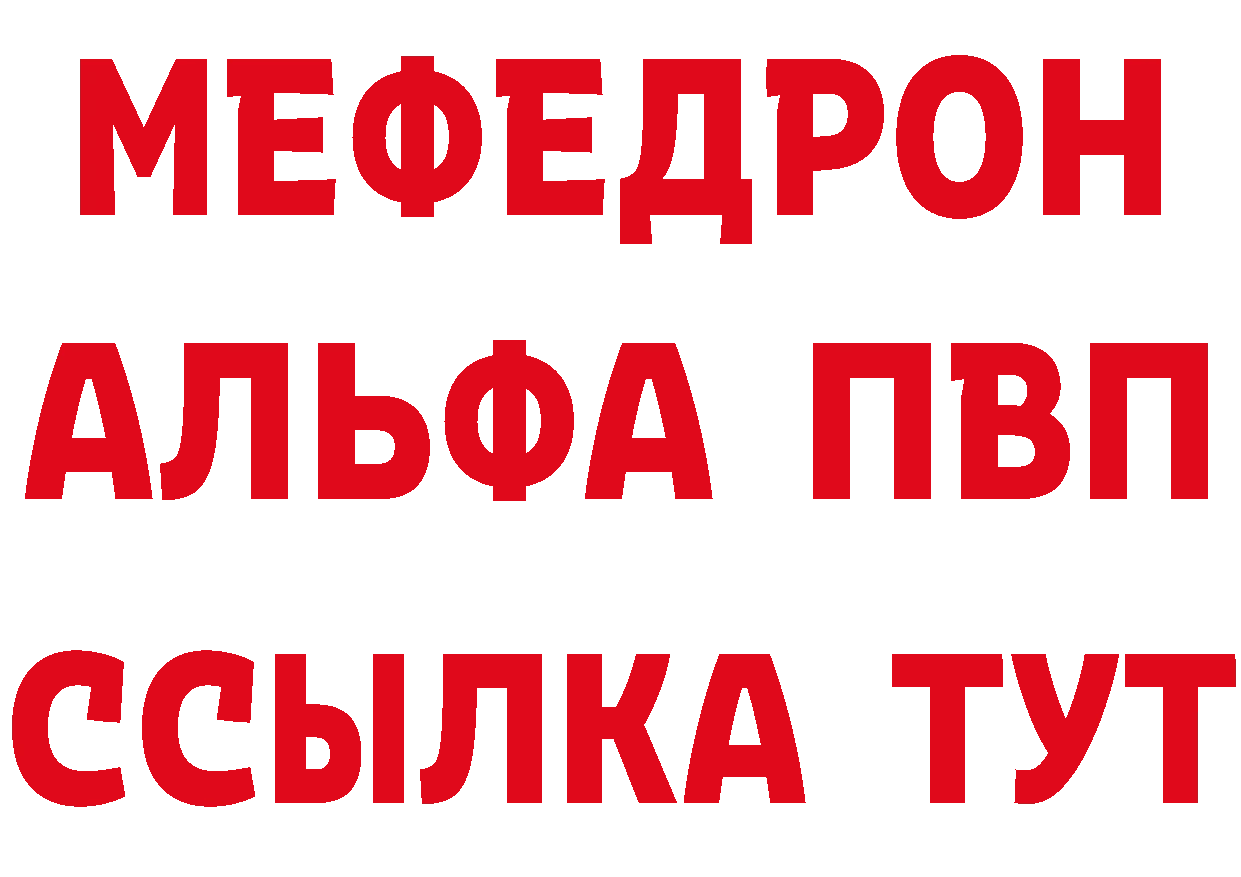 МЕФЕДРОН
АЛЬФА ПВП
ССЫЛКА ТУТ